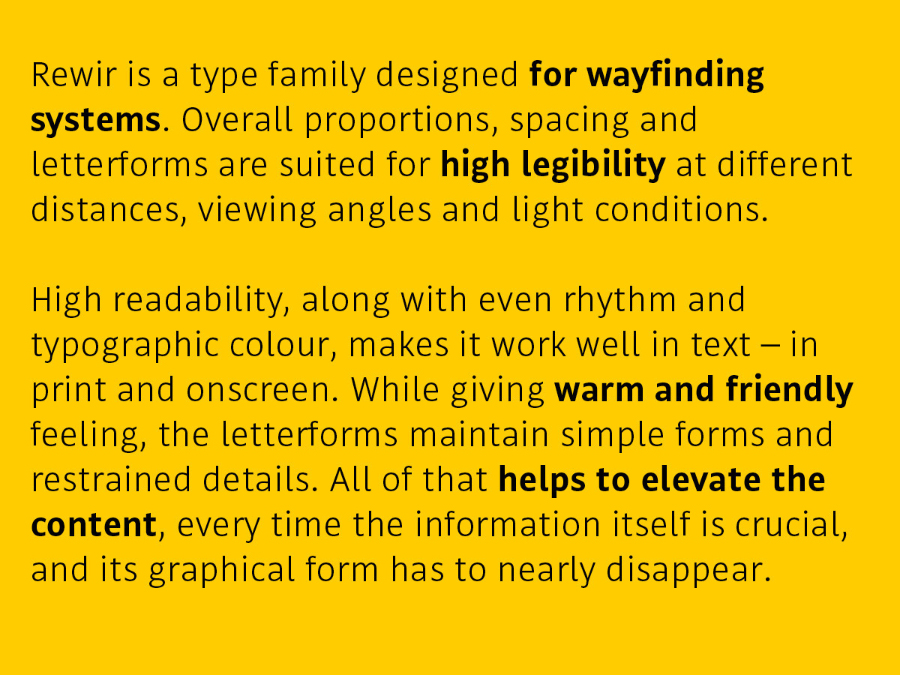 Rewir is a type family designed for wayfinding systems. Overall proportions, spacing and letterforms are suited for high legibility at different distances, viewing angles and light conditions.

High readability, along with even rhythm and typographic colour, makes it work well in text – in print and onscreen. While giving warm and friendly feeling, the letterforms maintain simple forms and restrained details. All of that helps to elevate the content, every time the information itself is crucial, and its graphical form has to nearly disappear.